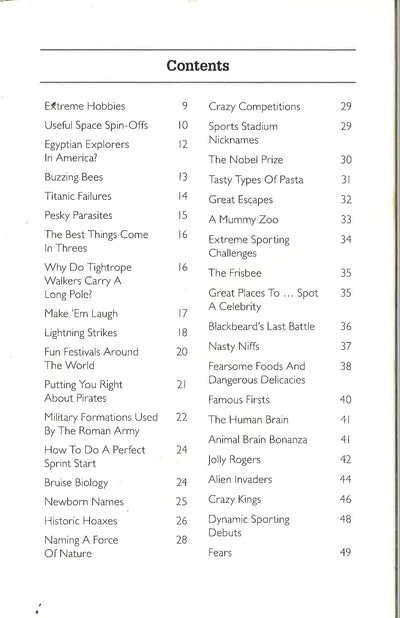 Contents

Extreme Hobbies 9
Useful Space Spin-Offs 10
Egyptian Explorers In America? 12
Buzzing Bees 13
Titanic Failures 14
Pesky Parasites 15
The Best Things Come In Threes 16
Why Do Tightrope Walkers Carry A Long Pole? 16
Make 'Em Laugh 17
Lightning Strikes 18
Fun Festivals Around The World 20
Putting You Right About Pirates 21
Military Formations Used By The Roman Army 22
How To Do A Perfect Sprint Start 24
Bruise Biology 24
Newborn Names 25
Historic Hoaxes 26
Naming A Force Of Nature 28

Crazy Competitions 29
Sports Stadium Nicknames 29
The Nobel Prize 30
Tasty Types Of Pasta 31
Great Escapes 32
A Mummy Zoo 33
Extreme Sporting Challenges 34
The Frisbee 35
Great Places To ... Spot A Celebrity 35
Blackbeard's Last Battle 36
Nasty Niffs 37
Fearsome Foods And Dangerous Delicacies 38
Famous Firsts 40
The Human Brain 41
Animal Brain Bonanza 41
Jolly Rogers 42
Alien Invaders 44
Crazy Kings 46
Dynamic Sporting Debuts 48
Fears 49